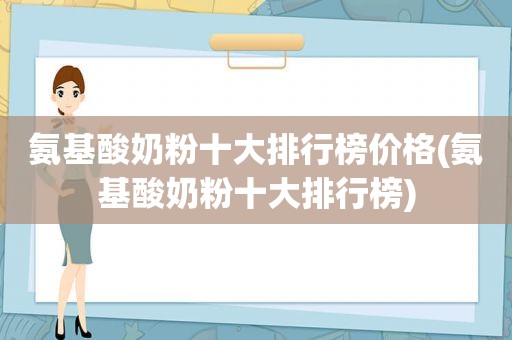 氨基酸奶粉十大排行榜价格(氨基酸奶粉十大排行榜)